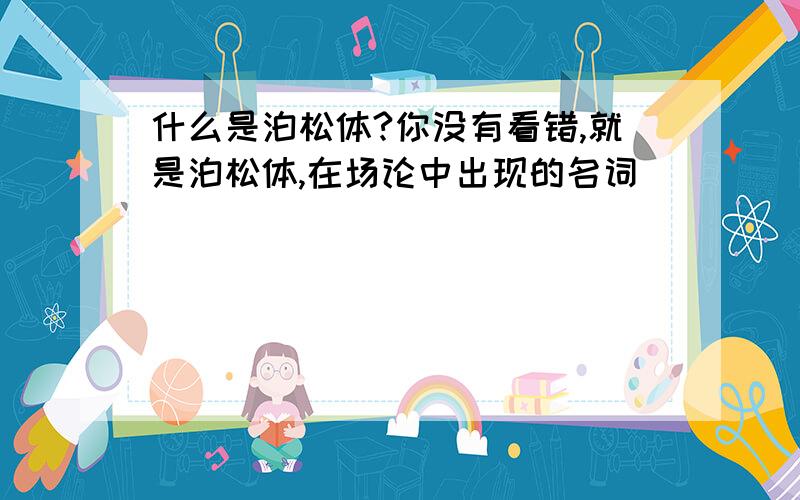 什么是泊松体?你没有看错,就是泊松体,在场论中出现的名词